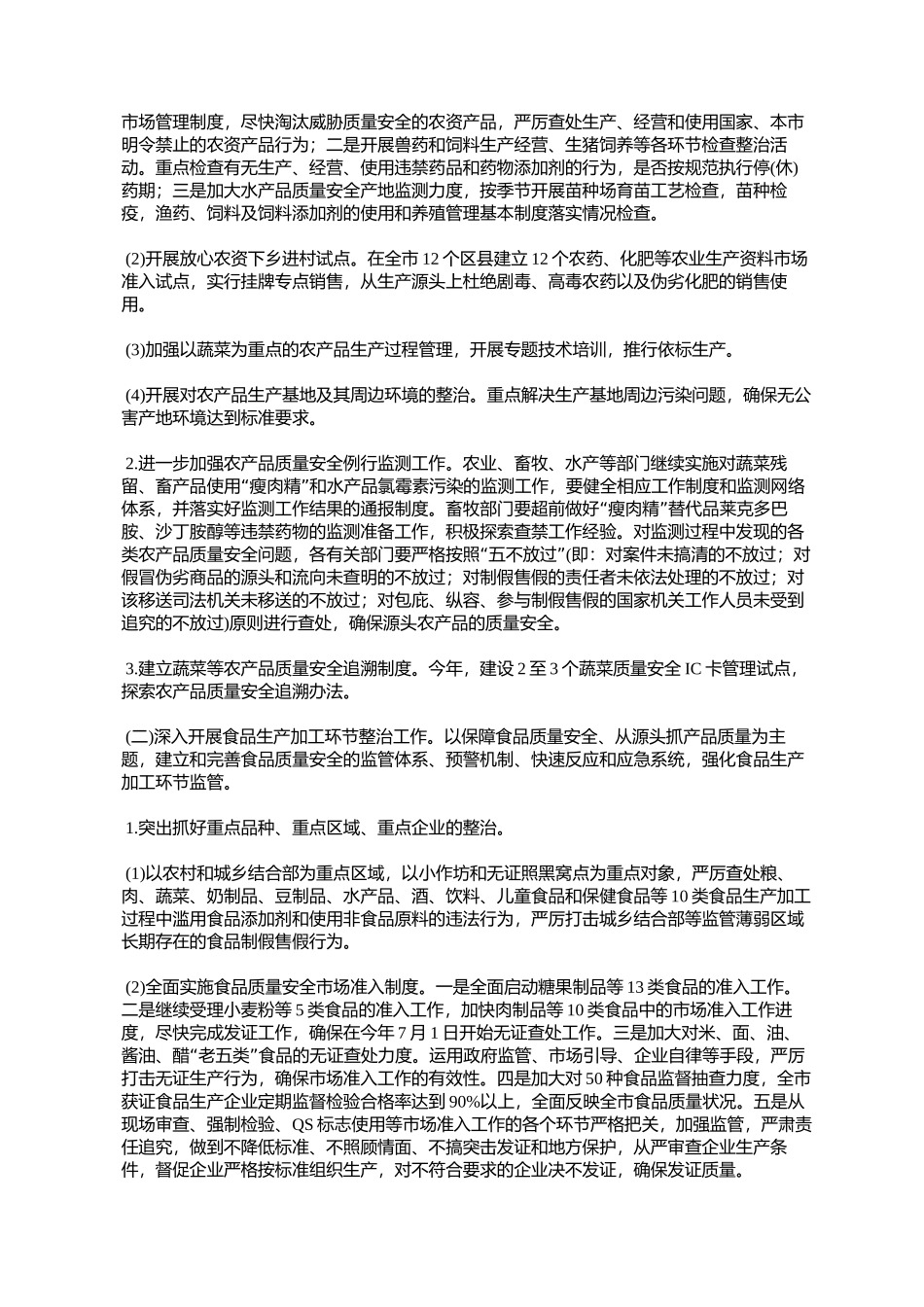 市场管理制度，尽快淘汰威胁质量安全的农资产品，严厉查处生产、经营和使用国家、本市明令禁止的农资产品行为；二是开展兽药和饲料生产经营、生猪饲养等各环节检查整治活动。重点检查有无生产、经营、使用违禁药品和药物添加剂的行为，是否按规范执行停(休)药期；三是加大水产品质量安全产地监测力度，按季节开展苗种场育苗工艺检查，苗种检疫，渔药、饲料及饲料添加剂的使用和养殖管理基本制度落实情况检查。

(2)开展放心农资下乡进村试点。在全市 12 个区县建立 12 个农药、化肥等农业生产资料市场准入试点，实行挂牌专点销售，从生产源头上杜绝剧毒、高毒农药以及伪劣化肥的销售使用。

(3)加强以蔬菜为重点的农产品生产过程管理，开展专题技术培训，推行依标生产。

(4)开展对农产品生产基地及其周边环境的整治。重点解决生产基地周边污染问题，确保无公害产地环境达到标准要求。

2.进一步加强农产品质量安全例行监测工作。农业、畜牧、水产等部门继续实施对蔬菜残留、畜产品使用“瘦肉精”和水产品氯霉素污染的监测工作，要健全相应工作制度和监测网络体系，并落实好监测工作结果的通报制度。畜牧部门要超前做好“瘦肉精”替代品莱克多巴胺、沙丁胺醇等违禁药物的监测准备工作，积极探索查禁工作经验。对监测过程中发现的各类农产品质量安全问题，各有关部门要严格按照“五不放过”(即：对案件未搞清的不放过；对假冒伪劣商品的源头和流向未查明的不放过；对制假售假的责任者未依法处理的不放过；对该移送司法机关未移送的不放过；对包庇、纵容、参与制假售假的国家机关工作人员未受到追究的不放过)原则进行查处，确保源头农产品的质量安全。

3.建立蔬菜等农产品质量安全追溯制度。今年，建设 2 至 3 个蔬菜质量安全 IC 卡管理试点，探索农产品质量安全追溯办法。

(二)深入开展食品生产加工环节整治工作。以保障食品质量安全、从源头抓产品质量为主题，建立和完善食品质量安全的监管体系、预警机制、快速反应和应急系统，强化食品生产加工环节监管。

1.突出抓好重点品种、重点区域、重点企业的整治。

(1)以农村和城乡结合部为重点区域，以小作坊和无证照黑窝点为重点对象，严厉查处粮、肉、蔬菜、奶制品、豆制品、水产品、酒、饮料、儿童食品和保健食品等 10 类食品生产加工过程中滥用食品添加剂和使用非食品原料的违法行为，严厉打击城乡结合部等监管薄弱区域长期存在的食品制假售假行为。

(2)全面实施食品质量安全市场准入制度。一是全面启动糖果制品等 13 类食品的准入工作。二是继续受理小麦粉等 5 类食品的准入工作，加快肉制品等 10 类食品中的市场准入工作进度，尽快完成发证工作，确保在今年 7 月 1 日开始无证查处工作。三是加大对米、面、油、酱油、醋“老五类”食品的无证查处力度。运用政府监管、市场引导、企业自律等手段，严厉打击无证生产行为，确保市场准入工作的有效性。四是加大对 50 种食品监督抽查力度，全市获证食品生产企业定期监督检验合格率达到 90%以上，全面反映全市食品质量状况。五是从现场审查、强制检验、QS 标志使用等市场准入工作的各个环节严格把关，加强监管，严肃责任追究，做到不降低标准、不照顾情面、不搞突击发证和地方保护，从严审查企业生产条件，督促企业严格按标准组织生产，对不符合要求的企业决不发证，确保发证质量。